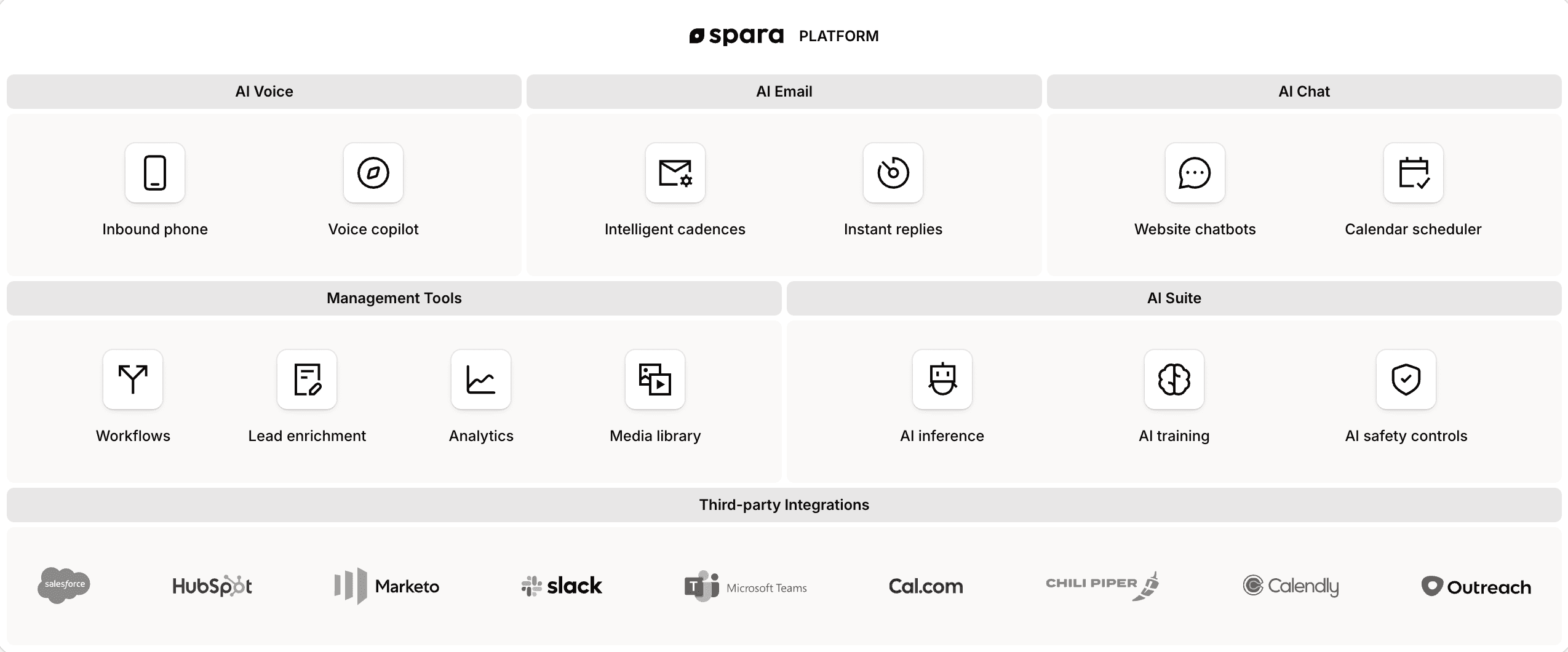 spara PLATFORM

AI Voice

Inbound phone

Voice copilot

AI Email

Intelligent cadences

Instant replies

AI Chat

Website chatbots

Calendar scheduler

Management Tools

Workflows

Lead enrichment

Analytics

Media library

AI Suite

AI inference

AI training

AI safety controls

Third-party Integrations

salesforce HubSpot Marketo slack Microsoft Teams Cal.com CHILI PIPER Calendly Outreach